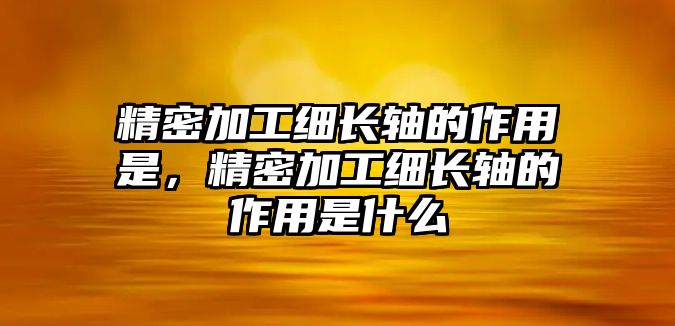 精密加工细长轴的作用是，精密加工细长轴的作用是什么